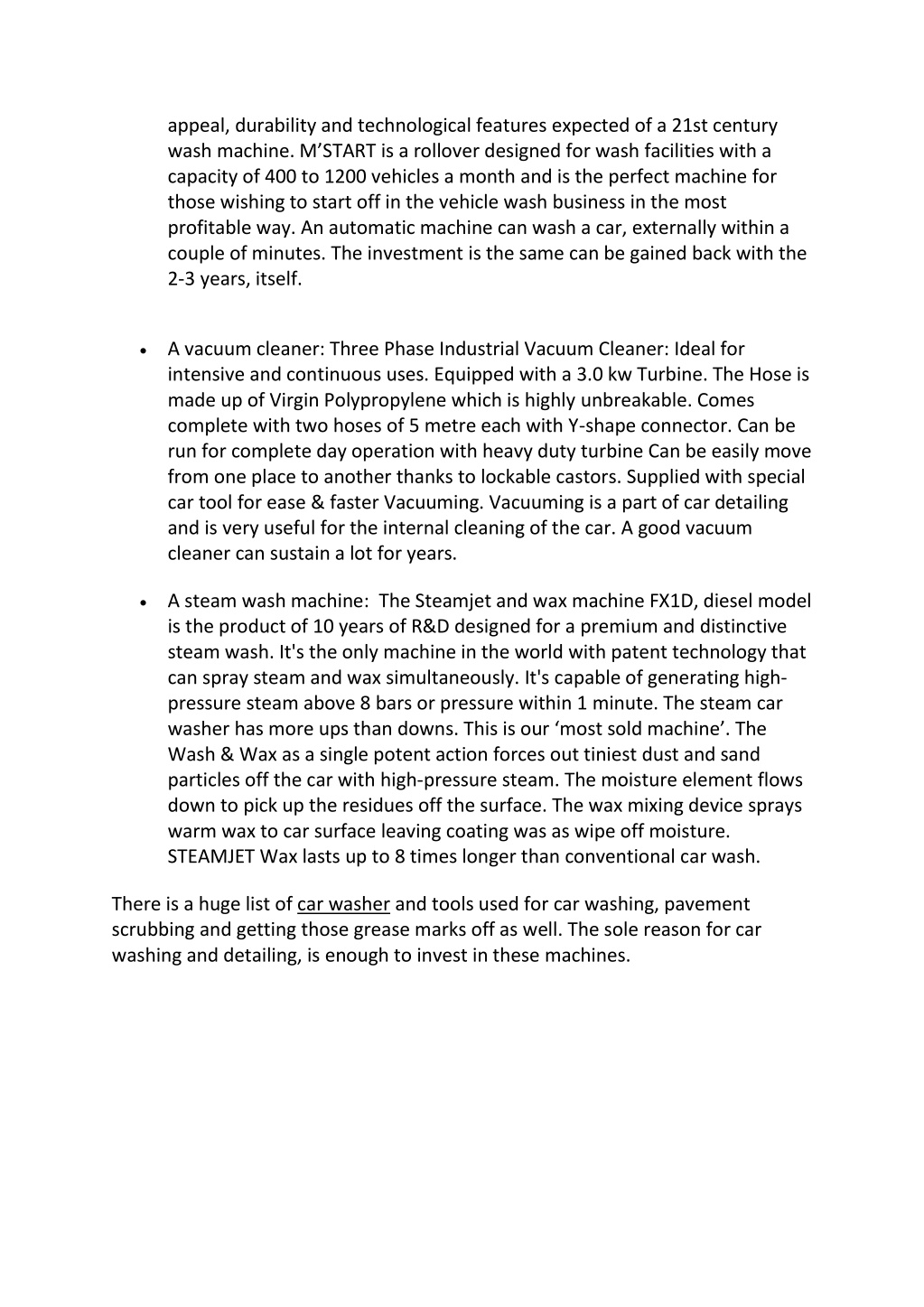 appeal, durability and technological features expected of a 21st century wash machine. M'START is a rollover designed for wash facilities with a capacity of 400 to 1200 vehicles a month and is the perfect machine for those wishing to start off in the vehicle wash business in the most profitable way. An automatic machine can wash a car, externally within a couple of minutes. The investment is the same can be gained back with the 2-3 years, itself.

• A vacuum cleaner: Three Phase Industrial Vacuum Cleaner: Ideal for intensive and continuous uses. Equipped with a 3.0 kw Turbine. The Hose is made up of Virgin Polypropylene which is highly unbreakable. Comes complete with two hoses of 5 metre each with Y-shape connector. Can be run for complete day operation with heavy duty turbine Can be easily move from one place to another thanks to lockable castors. Supplied with special car tool for ease & faster Vacuuming. Vacuuming is a part of car detailing and is very useful for the internal cleaning of the car. A good vacuum cleaner can sustain a lot for years.

• A steam wash machine: The Steamjet and wax machine FX1D, diesel model is the product of 10 years of R&D designed for a premium and distinctive steam wash. It's the only machine in the world with patent technology that can spray steam and wax simultaneously. It's capable of generating high-pressure steam above 8 bars or pressure within 1 minute. The steam car washer has more ups than downs. This is our 'most sold machine'. The Wash & Wax as a single potent action forces out tiniest dust and sand particles off the car with high-pressure steam. The moisture element flows down to pick up the residues off the surface. The wax mixing device sprays warm wax to car surface leaving coating was as wipe off moisture. STEAMJET Wax lasts up to 8 times longer than conventional car wash.

There is a huge list of car washer and tools used for car washing, pavement scrubbing and getting those grease marks off as well. The sole reason for car washing and detailing, is enough to invest in these machines.